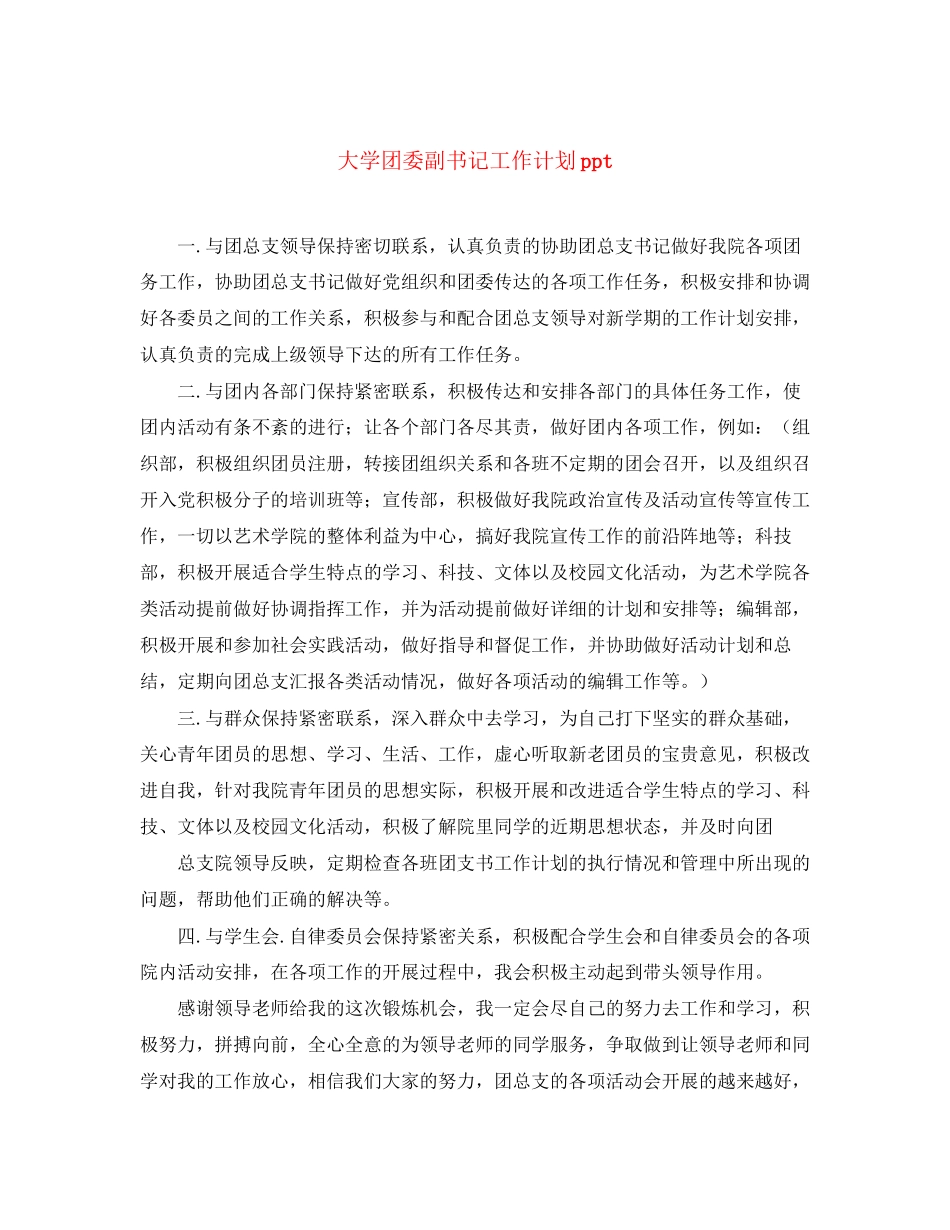 大学团委副书记工作计划ppt

一.与团总支领导保持密切联系，认真负责的协助团总支书记做好我院各项团务工作，协助团总支书记做好党组织和团委传达的各项工作任务，积极安排和协调好各委员之间的工作关系，积极参与和配合团总支领导对新学期的工作计划安排，认真负责的完成上级领导下达的所有工作任务。

二.与团内各部门保持紧密联系，积极传达和安排各部门的具体任务工作，使团内活动有条不紊的进行；让各个部门各尽其责，做好团内各项工作，例如：（组织部，积极组织团员注册，转接团组织关系和各班不定期的团会召开，以及组织召开入党积极分子的培训班等；宣传部，积极做好我院政治宣传及活动宣传等宣传工作，一切以艺术学院的整体利益为中心，搞好我院宣传工作的前沿阵地等；科技部，积极开展适合学生特点的学习、科技、文体以及校园文化活动，为艺术学院各类活动提前做好协调指挥工作，并为活动提前做好详细的计划和安排等；编辑部，积极开展和参加社会实践活动，做好指导和督促工作，并协助做好活动计划和总结，定期向团总支汇报各类活动情况，做好各项活动的编辑工作等。）

三.与群众保持紧密联系，深入群众中去学习，为自己打下坚实的群众基础，关心青年团员的思想、学习、生活、工作，虚心听取新老团员的宝贵意见，积极改进自我，针对我院青年团员的思想实际，积极开展和改进适合学生特点的学习、科技、文体以及校园文化活动，积极了解院里同学的近期思想状态，并及时向团

总支院领导反映，定期检查各班团支书工作计划的执行情况和管理中所出现的问题，帮助他们正确的解决等。

四.与学生会.自律委员会保持紧密关系，积极配合学生会和自律委员会的各项院内活动安排，在各项工作的开展过程中，我会积极主动起到带头领导作用。

感谢领导老师给我的这次锻炼机会，我一定会尽自己的努力去工作和学习，积极努力，拼搏向前，全心全意的为领导老师的同学服务，争取做到让领导老师和同学对我的工作放心，相信我们大家的努力，团总支的各项活动会开展的越来越好，